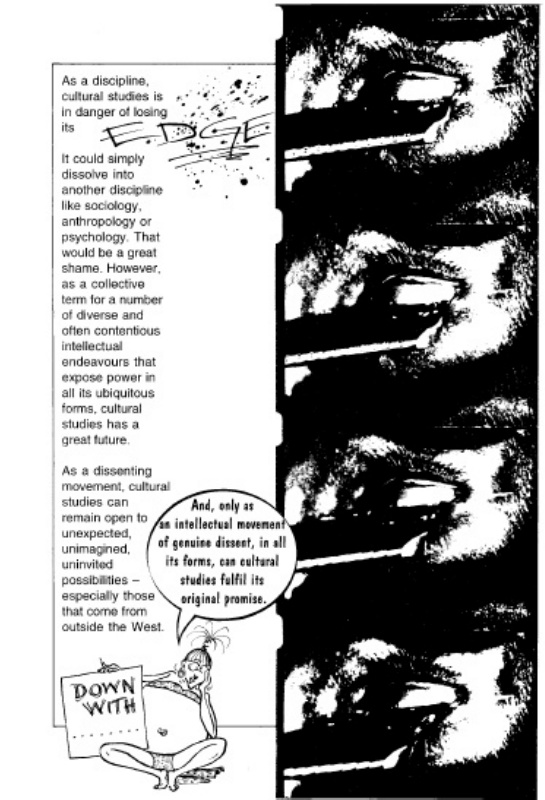 As a discipline, cultural studies is in danger of losing its EDGE

It could simply dissolve into another discipline like sociology, anthropology or psychology. That would be a great shame. However, as a collective term for a number of diverse and often contentious intellectual endeavours that expose power in all its ubiquitous forms, cultural studies has a great future.

As a dissenting movement, cultural studies can remain open to unexpected, unimagined, uninvited possibilities – especially those that come from outside the West.

And, only as an intellectual movement of genuine dissent, in all its forms, can cultural studies fulfil its original promise.

DOWN WITH ........